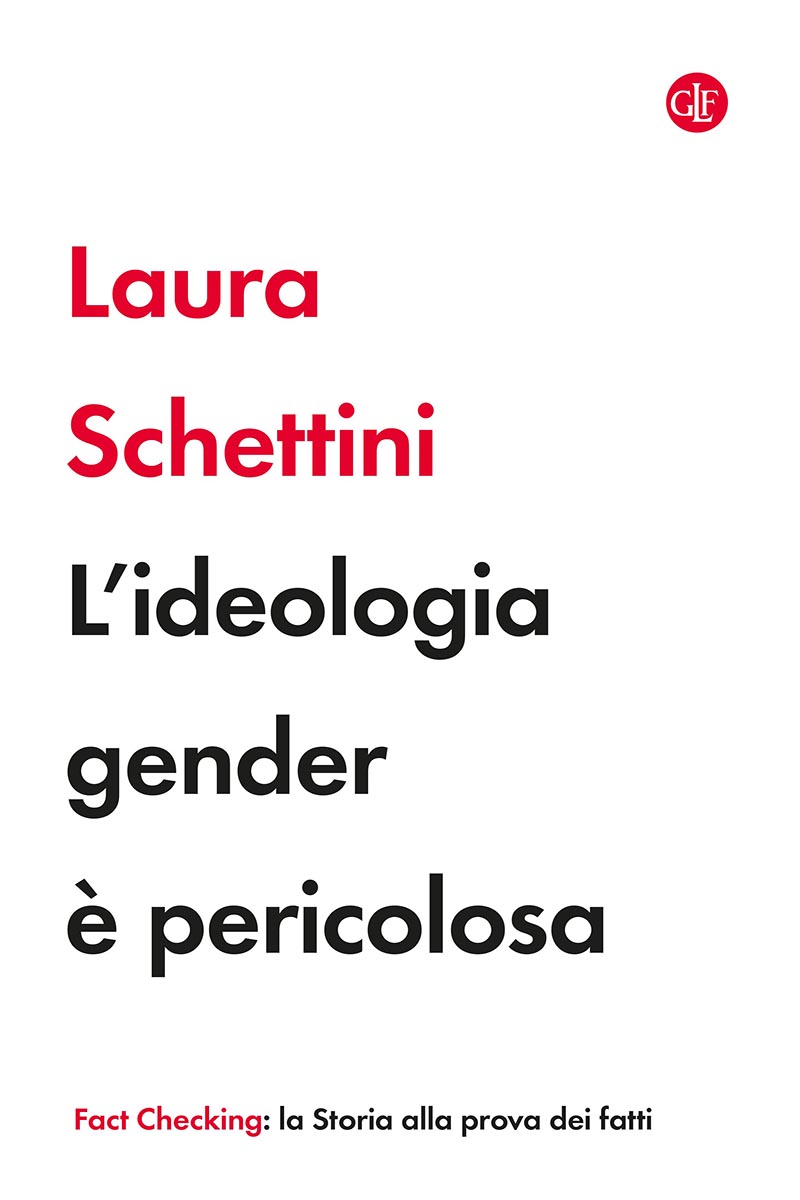 GLF

Laura Schettini

L'ideologia gender è pericolosa

Fact Checking: la Storia alla prova dei fatti